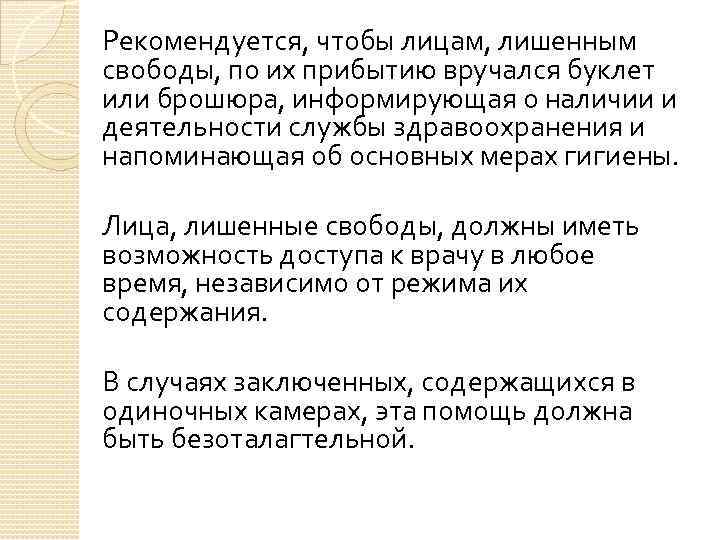 Рекомендуется, чтобы лицам, лишенным свободы, по их прибытию вручался буклет или брошюра, информирующая о наличии и деятельности службы здравоохранения и напоминающая об основных мерах гигиены.

Лица, лишенные свободы, должны иметь возможность доступа к врачу в любое время, независимо от режима их содержания.

В случаях заключенных, содержащихся в одиночных камерах, эта помощь должна быть безоталагтельной.